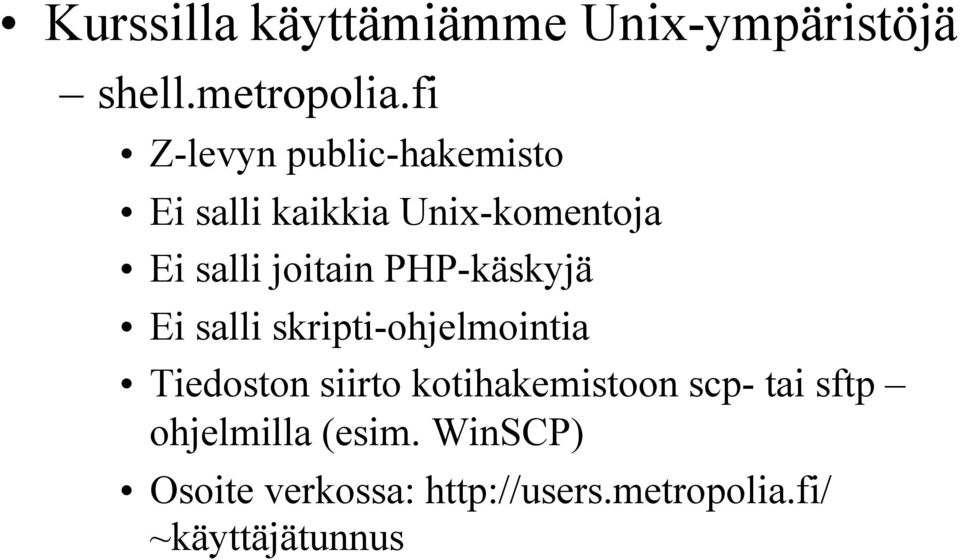 • Kurssilla käyttämiämme Unix-ympäristöjä

– shell.metropolia.fi

• Z-levyn public-hakemisto

• Ei salli kaikkia Unix-komentoja

• Ei salli joitain PHP-käskyjä

• Ei salli skripti-ohjelmointia

• Tiedoston siirto kotihakemistoon scp- tai sftp – ohjelmilla (esim. WinSCP)

• Osoite verkossa: http://users.metropolia.fi/ ~käyttäjätunnus